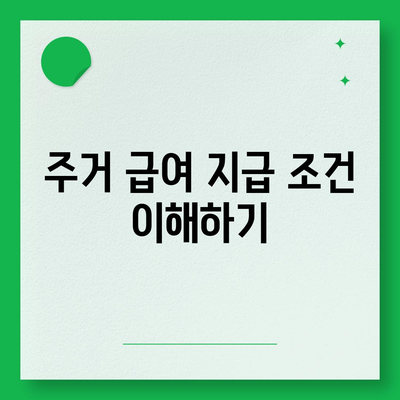 주거 급여 지급 조건 이해하기